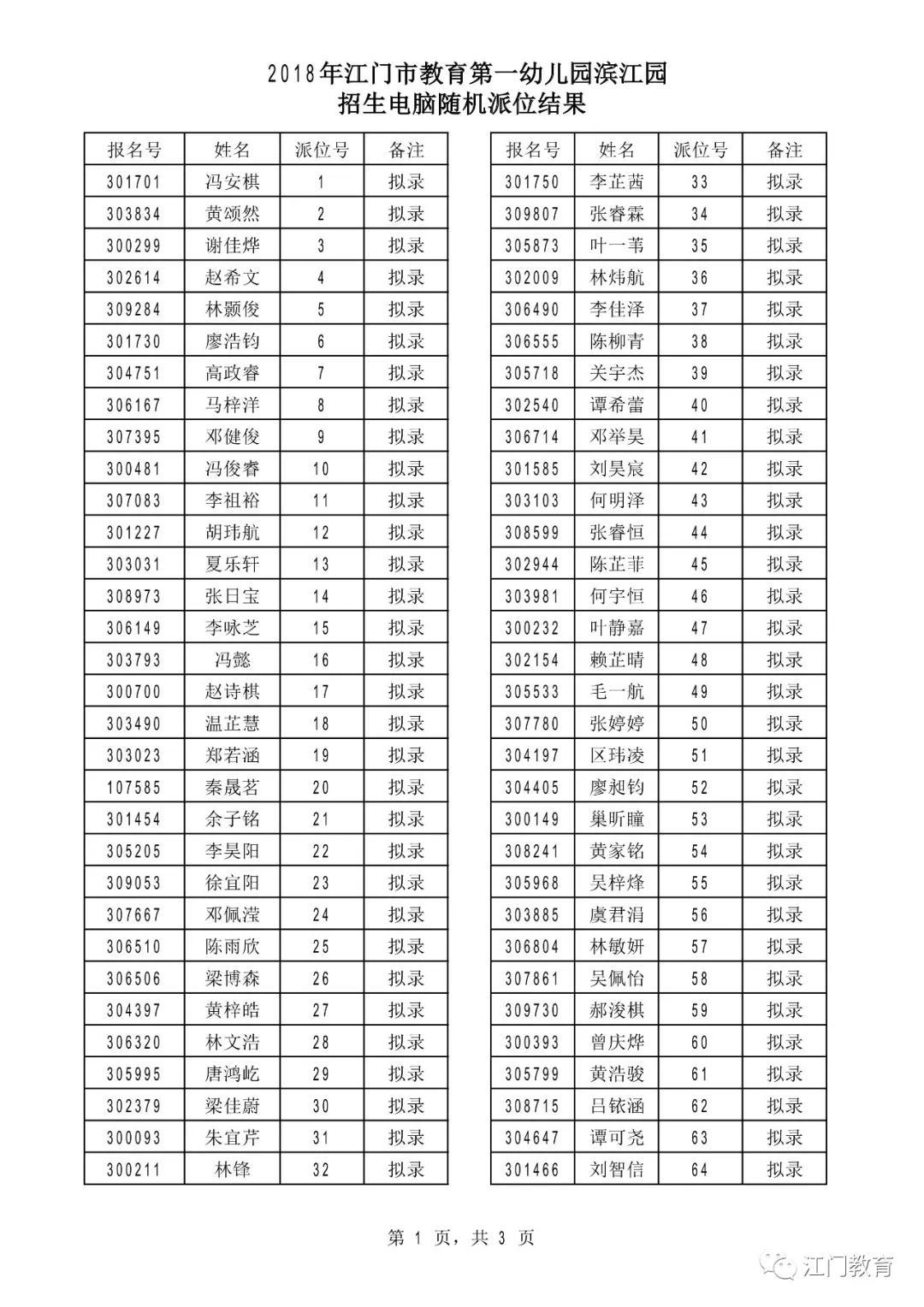 2018年江门市教育第一幼儿园滨江园
招生电脑随机派位结果

| 报名号 | 姓名 | 派位号 | 备注 |
|---|---|---|---|
| 301701 | 冯安棋 | 1 | 拟录 |
| 303834 | 黄颂然 | 2 | 拟录 |
| 300299 | 谢佳烨 | 3 | 拟录 |
| 302614 | 赵希文 | 4 | 拟录 |
| 309284 | 林颢俊 | 5 | 拟录 |
| 301730 | 廖浩钧 | 6 | 拟录 |
| 304751 | 高政睿 | 7 | 拟录 |
| 306167 | 马梓洋 | 8 | 拟录 |
| 307395 | 邓健俊 | 9 | 拟录 |
| 300481 | 冯俊睿 | 10 | 拟录 |
| 307083 | 李祖裕 | 11 | 拟录 |
| 301227 | 胡玮航 | 12 | 拟录 |
| 303031 | 夏乐轩 | 13 | 拟录 |
| 308973 | 张日宝 | 14 | 拟录 |
| 306149 | 李咏芝 | 15 | 拟录 |
| 303793 | 冯懿 | 16 | 拟录 |
| 300700 | 赵诗棋 | 17 | 拟录 |
| 303490 | 温芷慧 | 18 | 拟录 |
| 303023 | 郑若涵 | 19 | 拟录 |
| 107585 | 秦晟茗 | 20 | 拟录 |
| 301454 | 余子铭 | 21 | 拟录 |
| 305205 | 李昊阳 | 22 | 拟录 |
| 309053 | 徐宜阳 | 23 | 拟录 |
| 307667 | 邓佩滢 | 24 | 拟录 |
| 306510 | 陈雨欣 | 25 | 拟录 |
| 306506 | 梁博森 | 26 | 拟录 |
| 304397 | 黄梓皓 | 27 | 拟录 |
| 306320 | 林文浩 | 28 | 拟录 |
| 305995 | 唐鸿屹 | 29 | 拟录 |
| 302379 | 梁佳蔚 | 30 | 拟录 |
| 300093 | 朱宜芹 | 31 | 拟录 |
| 300211 | 林锋 | 32 | 拟录 |

| 报名号 | 姓名 | 派位号 | 备注 |
|---|---|---|---|
| 301750 | 李芷茜 | 33 | 拟录 |
| 309807 | 张睿霖 | 34 | 拟录 |
| 305873 | 叶一苇 | 35 | 拟录 |
| 302009 | 林炜航 | 36 | 拟录 |
| 306490 | 李佳泽 | 37 | 拟录 |
| 306555 | 陈柳青 | 38 | 拟录 |
| 305718 | 关宇杰 | 39 | 拟录 |
| 302540 | 谭希蕾 | 40 | 拟录 |
| 306714 | 邓举昊 | 41 | 拟录 |
| 301585 | 刘昊宸 | 42 | 拟录 |
| 303103 | 何明泽 | 43 | 拟录 |
| 308599 | 张睿恒 | 44 | 拟录 |
| 302944 | 陈芷菲 | 45 | 拟录 |
| 303981 | 何宇恒 | 46 | 拟录 |
| 300232 | 叶静嘉 | 47 | 拟录 |
| 302154 | 赖芷晴 | 48 | 拟录 |
| 305533 | 毛一航 | 49 | 拟录 |
| 307780 | 张婷婷 | 50 | 拟录 |
| 304197 | 区玮凌 | 51 | 拟录 |
| 304405 | 廖昶钧 | 52 | 拟录 |
| 300149 | 巢昕瞳 | 53 | 拟录 |
| 308241 | 黄家铭 | 54 | 拟录 |
| 305968 | 吴梓烽 | 55 | 拟录 |
| 303885 | 虞君涓 | 56 | 拟录 |
| 306804 | 林敏妍 | 57 | 拟录 |
| 307861 | 吴佩怡 | 58 | 拟录 |
| 309730 | 郝浚棋 | 59 | 拟录 |
| 300393 | 曾庆烨 | 60 | 拟录 |
| 305799 | 黄浩骏 | 61 | 拟录 |
| 308715 | 吕铱涵 | 62 | 拟录 |
| 304647 | 谭可尧 | 63 | 拟录 |
| 301466 | 刘智信 | 64 | 拟录 |

第 1 页，共 3 页

江门教育